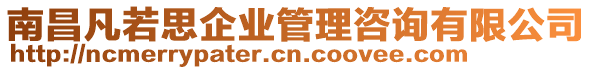 南昌凡若思企业管理咨询有限公司
http://ncmerrypater.cn.coovee.com